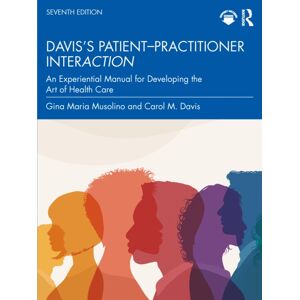 SEVENTH EDITION

R

DAVIS'S PATIENT–PRACTITIONER INTERACTION

An Experiential Manual for Developing the Art of Health Care

Gina Maria Musolino and Carol M. Davis